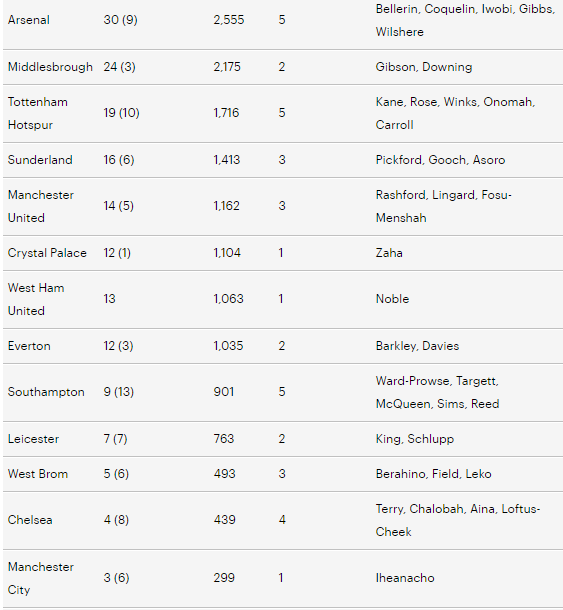 | | | | | |
|---|---|---|---|---|
| Arsenal | 30 (9) | 2,555 | 5 | Bellerin, Coquelin, Iwobi, Gibbs, Wilshere |
| Middlesbrough | 24 (3) | 2,175 | 2 | Gibson, Downing |
| Tottenham Hotspur | 19 (10) | 1,716 | 5 | Kane, Rose, Winks, Onomah, Carroll |
| Sunderland | 16 (6) | 1,413 | 3 | Pickford, Gooch, Asoro |
| Manchester United | 14 (5) | 1,162 | 3 | Rashford, Lingard, Fosu-Menshah |
| Crystal Palace | 12 (1) | 1,104 | 1 | Zaha |
| West Ham United | 13 | 1,063 | 1 | Noble |
| Everton | 12 (3) | 1,035 | 2 | Barkley, Davies |
| Southampton | 9 (13) | 901 | 5 | Ward-Prowse, Targett, McQueen, Sims, Reed |
| Leicester | 7 (7) | 763 | 2 | King, Schlupp |
| West Brom | 5 (6) | 493 | 3 | Berahino, Field, Leko |
| Chelsea | 4 (8) | 439 | 4 | Terry, Chalobah, Aina, Loftus-Cheek |
| Manchester City | 3 (6) | 299 | 1 | Iheanacho |